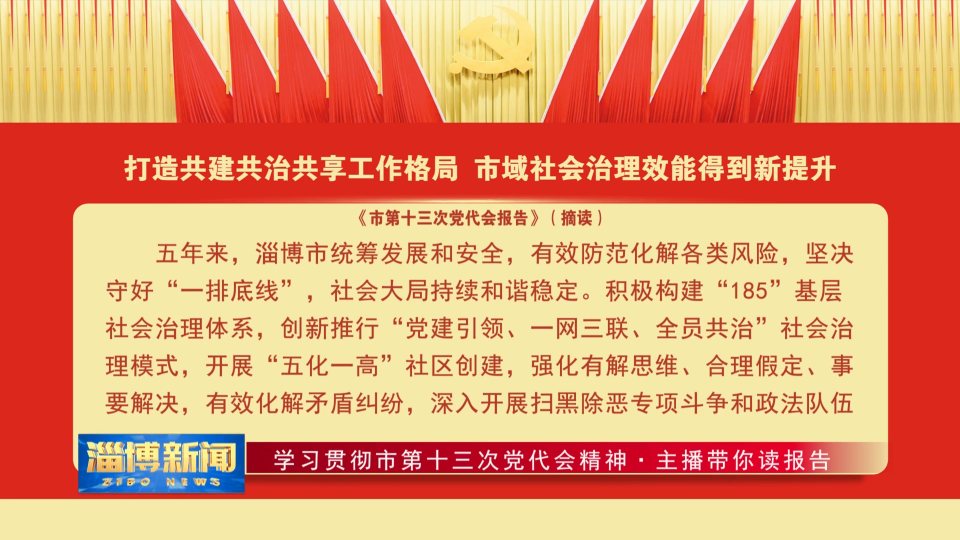 打造共建共治共享工作格局 市域社会治理效能得到新提升

《市第十三次党代会报告》（摘读）

五年来，淄博市统筹发展和安全，有效防范化解各类风险，坚决守好“一排底线”，社会大局持续和谐稳定。积极构建“185”基层社会治理体系，创新推行“党建引领、一网三联、全员共治”社会治理模式，开展“五化一高”社区创建，强化有解思维、合理假定、事要解决，有效化解矛盾纠纷，深入开展扫黑除恶专项斗争和政法队伍

淄博新闻
ZIBO NEWS

学习贯彻市第十三次党代会精神·主播带你读报告